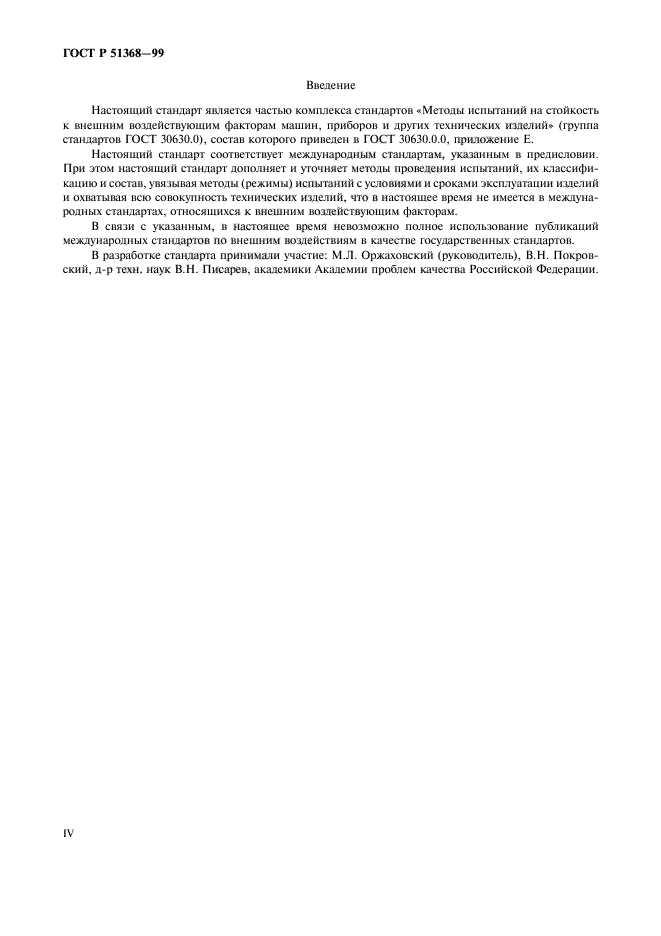 ГОСТ Р 51368—99

Введение

Настоящий стандарт является частью комплекса стандартов «Методы испытаний на стойкость к внешним воздействующим факторам машин, приборов и других технических изделий» (группа стандартов ГОСТ 30630.0), состав которого приведен в ГОСТ 30630.0.0, приложение Е.

Настоящий стандарт соответствует международным стандартам, указанным в предисловии. При этом настоящий стандарт дополняет и уточняет методы проведения испытаний, их классификацию и состав, увязывая методы (режимы) испытаний с условиями и сроками эксплуатации изделий и охватывая всю совокупность технических изделий, что в настоящее время не имеется в международных стандартах, относящихся к внешним воздействующим факторам.

В связи с указанным, в настоящее время невозможно полное использование публикаций международных стандартов по внешним воздействиям в качестве государственных стандартов.

В разработке стандарта принимали участие: М.Л. Оржаховский (руководитель), В.Н. Покровский, д-р техн. наук В.Н. Писарев, академики Академии проблем качества Российской Федерации.

IV